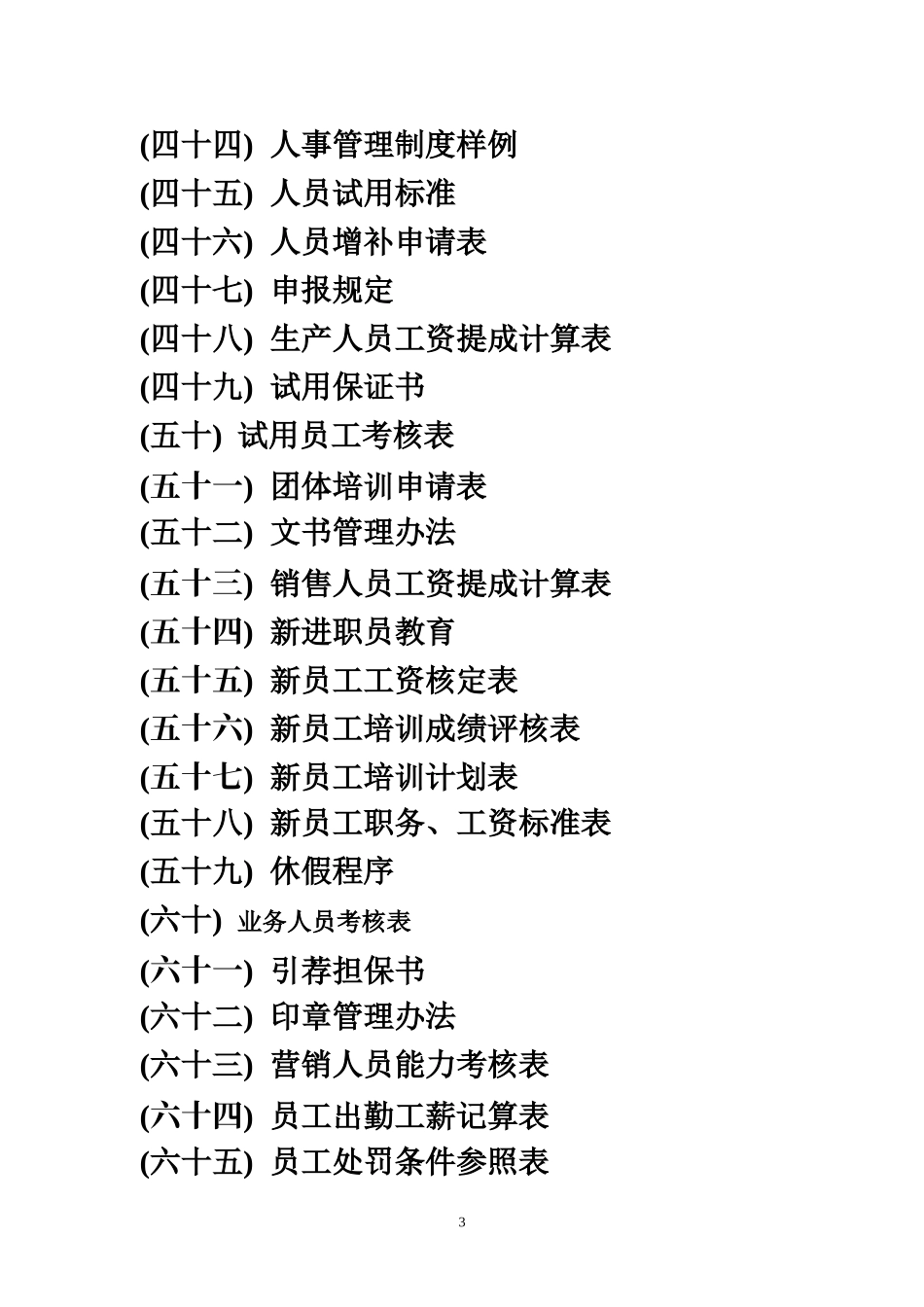 (四十四) 人事管理制度样例
(四十五) 人员试用标准
(四十六) 人员增补申请表
(四十七) 申报规定
(四十八) 生产人员工资提成计算表
(四十九) 试用保证书
(五十) 试用员工考核表
(五十一) 团体培训申请表
(五十二) 文书管理办法
(五十三) 销售人员工资提成计算表
(五十四) 新进职员教育
(五十五) 新员工工资核定表
(五十六) 新员工培训成绩评核表
(五十七) 新员工培训计划表
(五十八) 新员工职务、工资标准表
(五十九) 休假程序
(六十) 业务人员考核表
(六十一) 引荐担保书
(六十二) 印章管理办法
(六十三) 营销人员能力考核表
(六十四) 员工出勤工薪记算表
(六十五) 员工处罚条件参照表

3